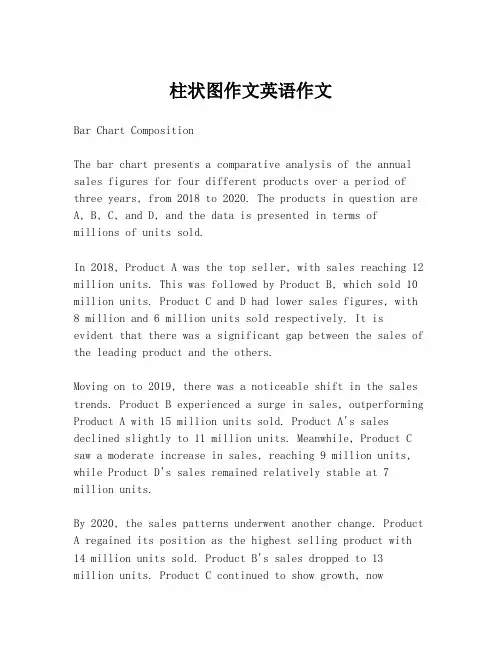 柱状图作文英语作文

Bar Chart Composition

The bar chart presents a comparative analysis of the annual sales figures for four different products over a period of three years, from 2018 to 2020. The products in question are A, B, C, and D, and the data is presented in terms of millions of units sold.

In 2018, Product A was the top seller, with sales reaching 12 million units. This was followed by Product B, which sold 10 million units. Product C and D had lower sales figures, with 8 million and 6 million units sold respectively. It is evident that there was a significant gap between the sales of the leading product and the others.

Moving on to 2019, there was a noticeable shift in the sales trends. Product B experienced a surge in sales, outperforming Product A with 15 million units sold. Product A's sales declined slightly to 11 million units. Meanwhile, Product C saw a moderate increase in sales, reaching 9 million units, while Product D's sales remained relatively stable at 7 million units.

By 2020, the sales patterns underwent another change. Product A regained its position as the highest selling product with 14 million units sold. Product B's sales dropped to 13 million units. Product C continued to show growth, now